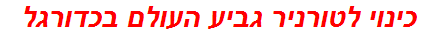 כינוי לטורניר גביע העולם בכדורגל